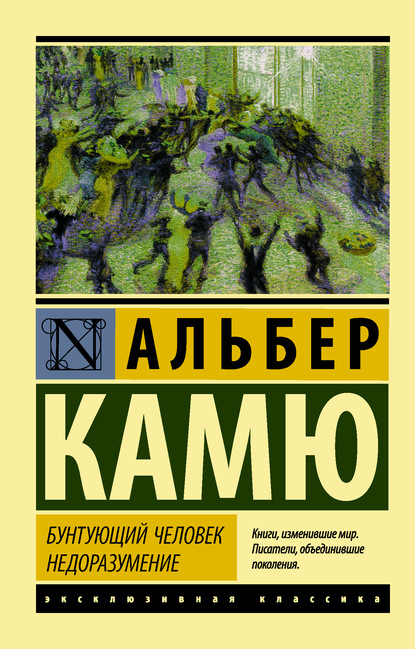 N

АЛЬБЕР
КАМЮ

БУНТУЮЩИЙ ЧЕЛОВЕК
НЕДОРАЗУМЕНИЕ

Книги, изменившие мир. Писатели, объединившие поколения.

ЭКСКЛЮЗИВНАЯ КЛАССИКА